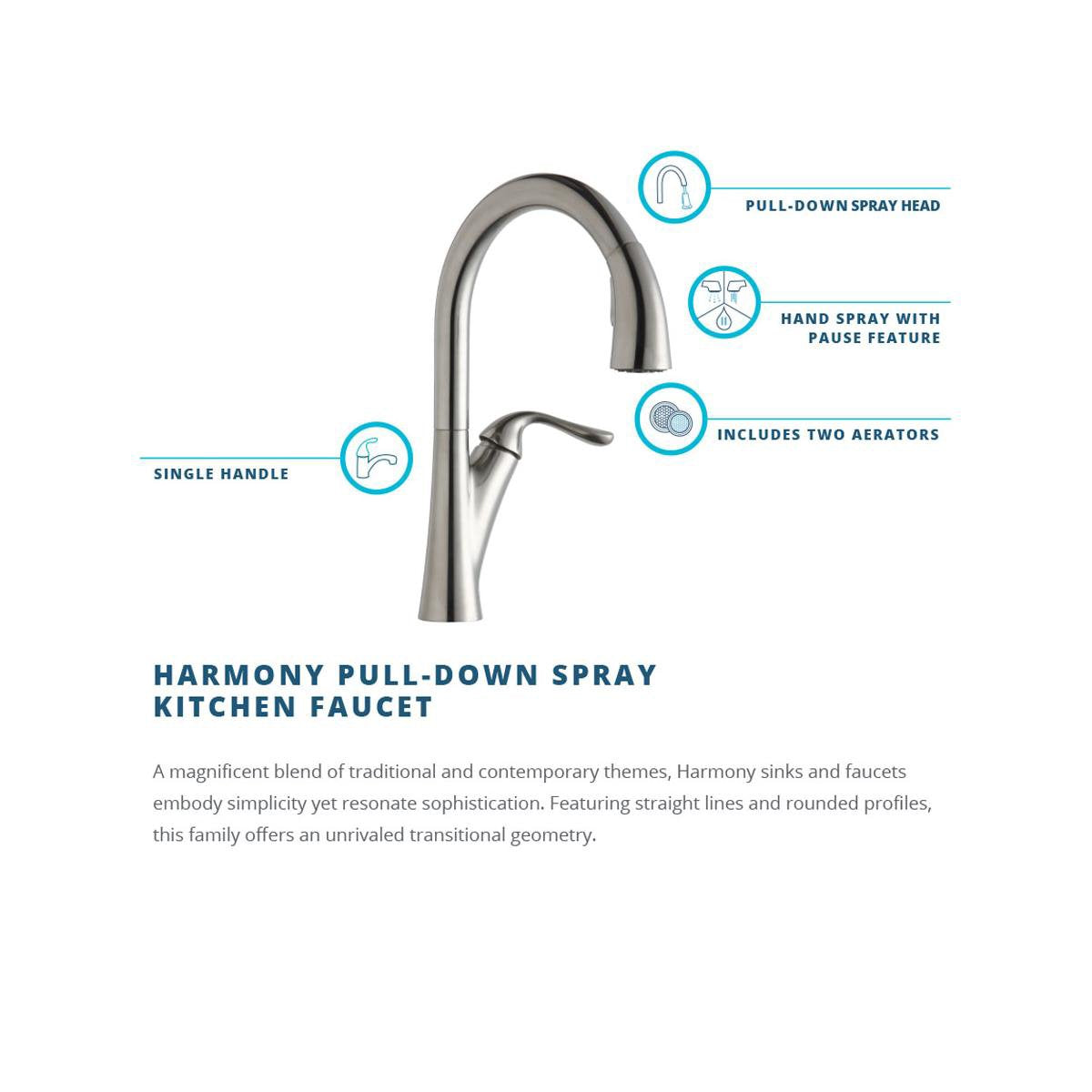 PULL-DOWN SPRAY HEAD

HAND SPRAY WITH
PAUSE FEATURE

INCLUDES TWO AERATORS

SINGLE HANDLE

HARMONY PULL-DOWN SPRAY
KITCHEN FAUCET

A magnificent blend of traditional and contemporary themes, Harmony sinks and faucets embody simplicity yet resonate sophistication. Featuring straight lines and rounded profiles, this family offers an unrivaled transitional geometry.